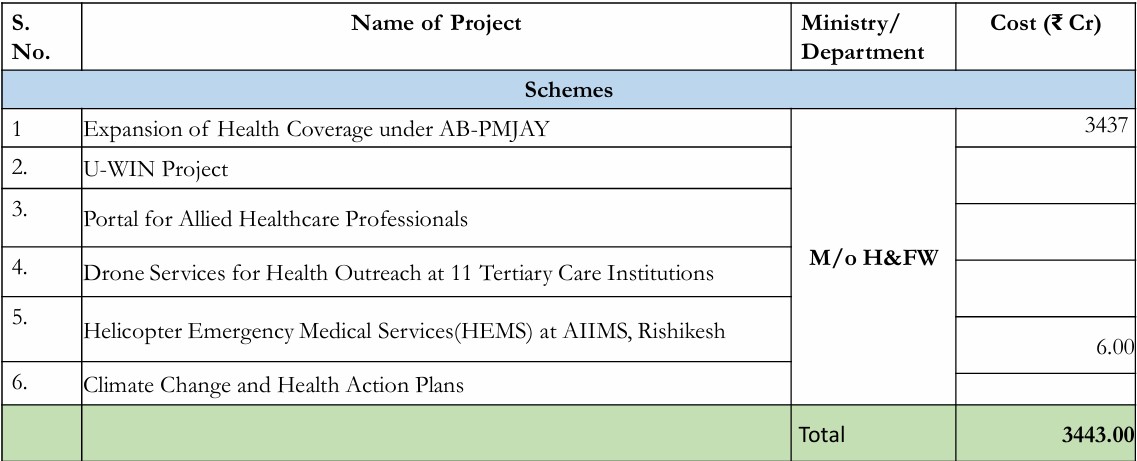 | S. No. | Name of Project | Ministry/ Department | Cost (₹ Cr) |
|---|---|---|---|
| Schemes | | | |
| 1 | Expansion of Health Coverage under AB-PMJAY | M/o H&FW | 3437 |
| 2. | U-WIN Project | | |
| 3. | Portal for Allied Healthcare Professionals | | |
| 4. | Drone Services for Health Outreach at 11 Tertiary Care Institutions | | |
| 5. | Helicopter Emergency Medical Services(HEMS) at AIIMS, Rishikesh | | 6.00 |
| 6. | Climate Change and Health Action Plans | | |
| | | Total | 3443.00 |